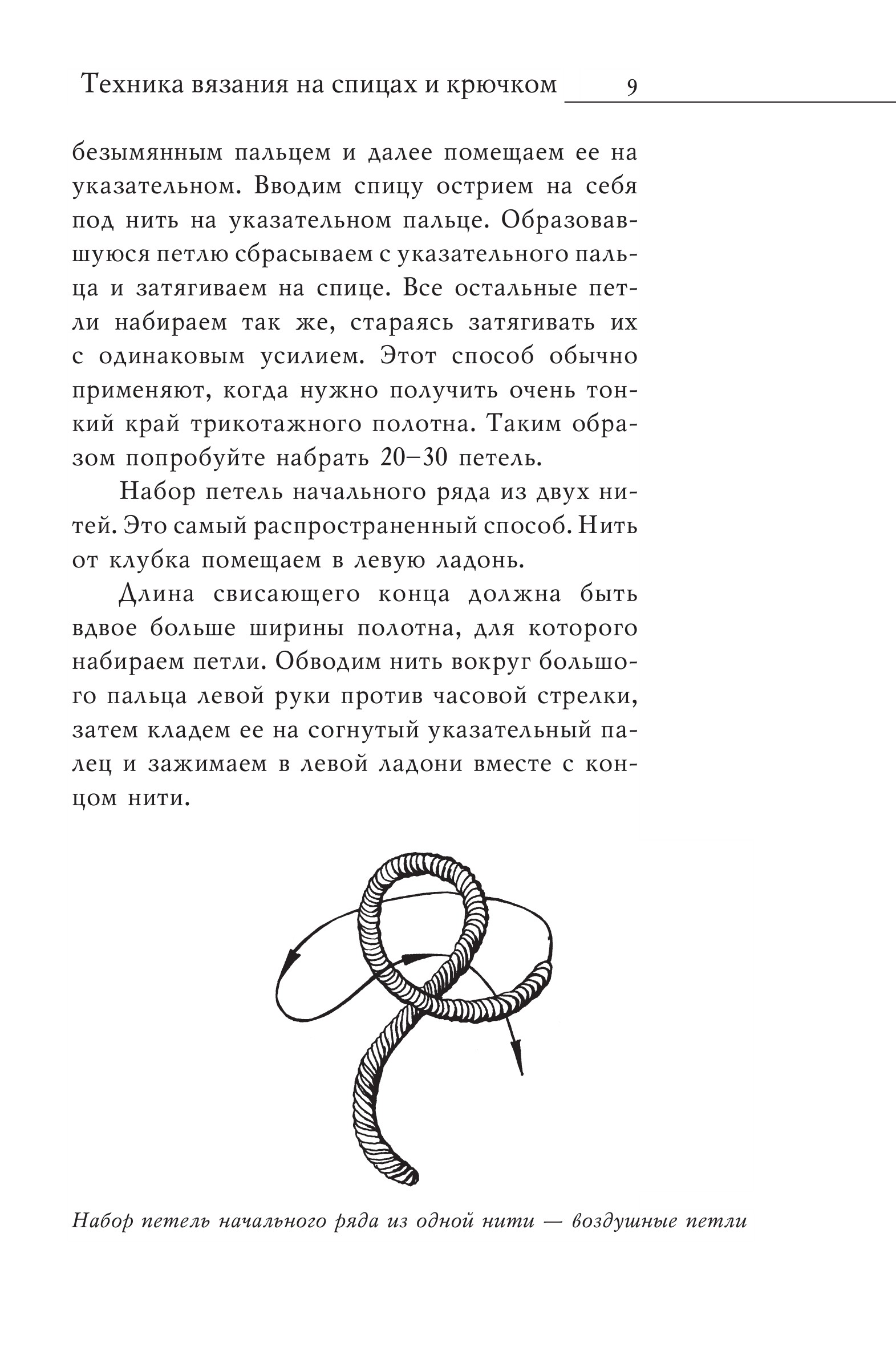 Техника вязания на спицах и крючком 9

безымянным пальцем и далее помещаем ее на указательном. Вводим спицу острием на себя под нить на указательном пальце. Образовавшуюся петлю сбрасываем с указательного пальца и затягиваем на спице. Все остальные петли набираем так же, стараясь затягивать их с одинаковым усилием. Этот способ обычно применяют, когда нужно получить очень тонкий край трикотажного полотна. Таким образом попробуйте набрать 20–30 петель.

Набор петель начального ряда из двух нитей. Это самый распространенный способ. Нить от клубка помещаем в левую ладонь.

Длина свисающего конца должна быть вдвое больше ширины полотна, для которого набираем петли. Обводим нить вокруг большого пальца левой руки против часовой стрелки, затем кладем ее на согнутый указательный палец и зажимаем в левой ладони вместе с концом нити.

Набор петель начального ряда из одной нити — воздушные петли